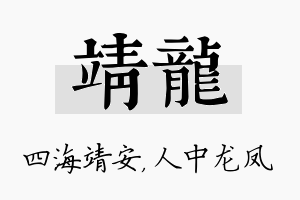 靖龍

四海靖安,人中龙凤